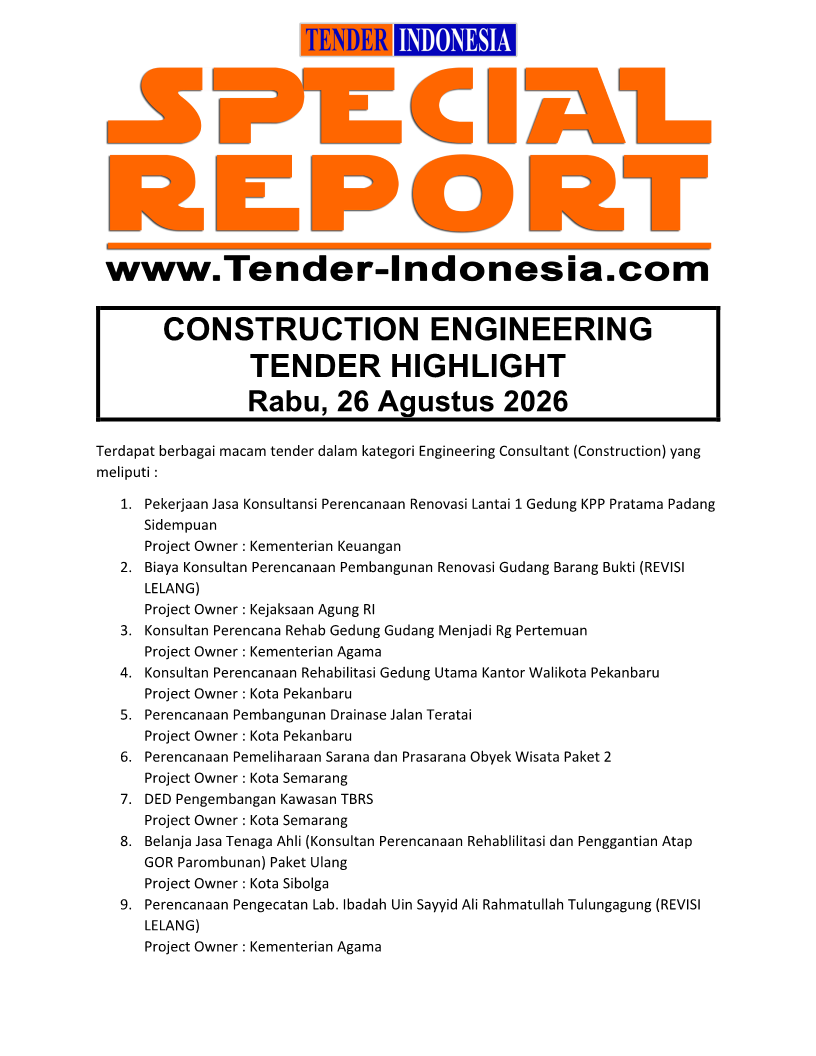 TENDER INDONESIA

SPECIAL REPORT

www.Tender-Indonesia.com

CONSTRUCTION ENGINEERING TENDER HIGHLIGHT
Rabu, 26 Agustus 2026

Terdapat berbagai macam tender dalam kategori Engineering Consultant (Construction) yang meliputi :

1. Pekerjaan Jasa Konsultansi Perencanaan Renovasi Lantai 1 Gedung KPP Pratama Padang Sidempuan
Project Owner : Kementerian Keuangan
2. Biaya Konsultan Perencanaan Pembangunan Renovasi Gudang Barang Bukti (REVISI LELANG)
Project Owner : Kejaksaan Agung RI
3. Konsultan Perencana Rehab Gedung Gudang Menjadi Rg Pertemuan
Project Owner : Kementerian Agama
4. Konsultan Perencanaan Rehabilitasi Gedung Utama Kantor Walikota Pekanbaru
Project Owner : Kota Pekanbaru
5. Perencanaan Pembangunan Drainase Jalan Teratai
Project Owner : Kota Pekanbaru
6. Perencanaan Pemeliharaan Sarana dan Prasarana Obyek Wisata Paket 2
Project Owner : Kota Semarang
7. DED Pengembangan Kawasan TBRS
Project Owner : Kota Semarang
8. Belanja Jasa Tenaga Ahli (Konsultan Perencanaan Rehablilitasi dan Penggantian Atap GOR Parombunan) Paket Ulang
Project Owner : Kota Sibolga
9. Perencanaan Pengecatan Lab. Ibadah Uin Sayyid Ali Rahmatullah Tulungagung (REVISI LELANG)
Project Owner : Kementerian Agama